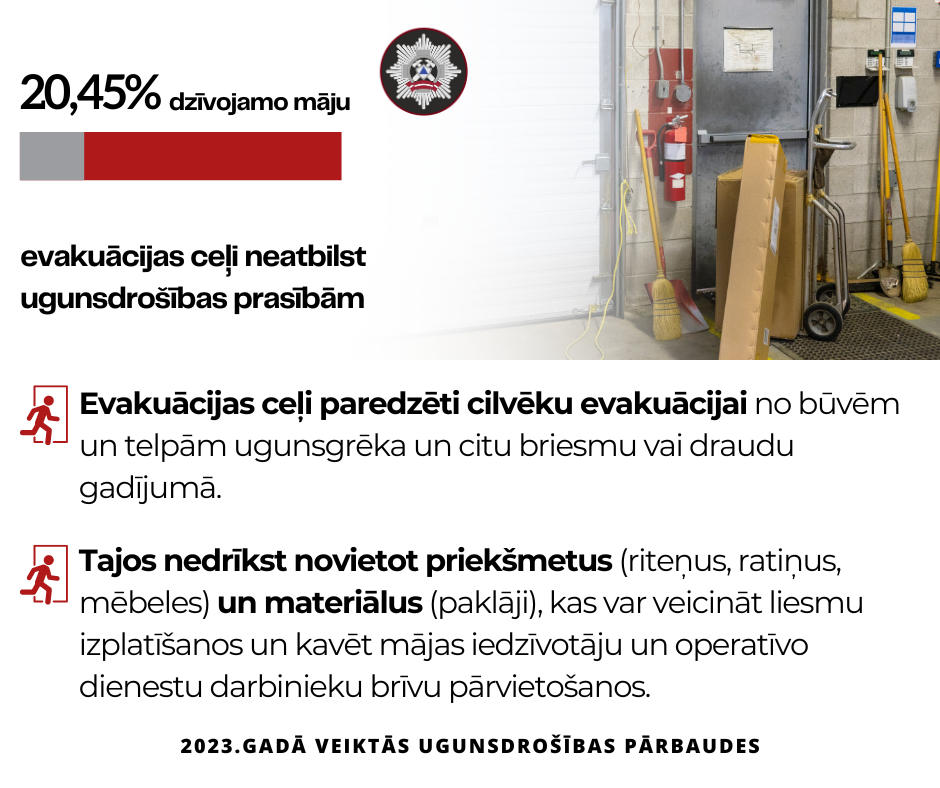 20,45% dzīvojamo māju

evakuācijas ceļi neatbilst ugunsdrošības prasībām

Evakuācijas ceļi paredzēti cilvēku evakuācijai no būvēm un telpām ugunsgrēka un citu briesmu vai draudu gadījumā.

Tajos nedrīkst novietot priekšmetus (riteņus, ratiņus, mēbeles) un materiālus (paklāji), kas var veicināt liesmu izplatīšanos un kavēt mājas iedzīvotāju un operatīvo dienestu darbinieku brīvu pārvietošanos.

2023.GADĀ VEIKTĀS UGUNSDROŠĪBAS PĀRBAUDES